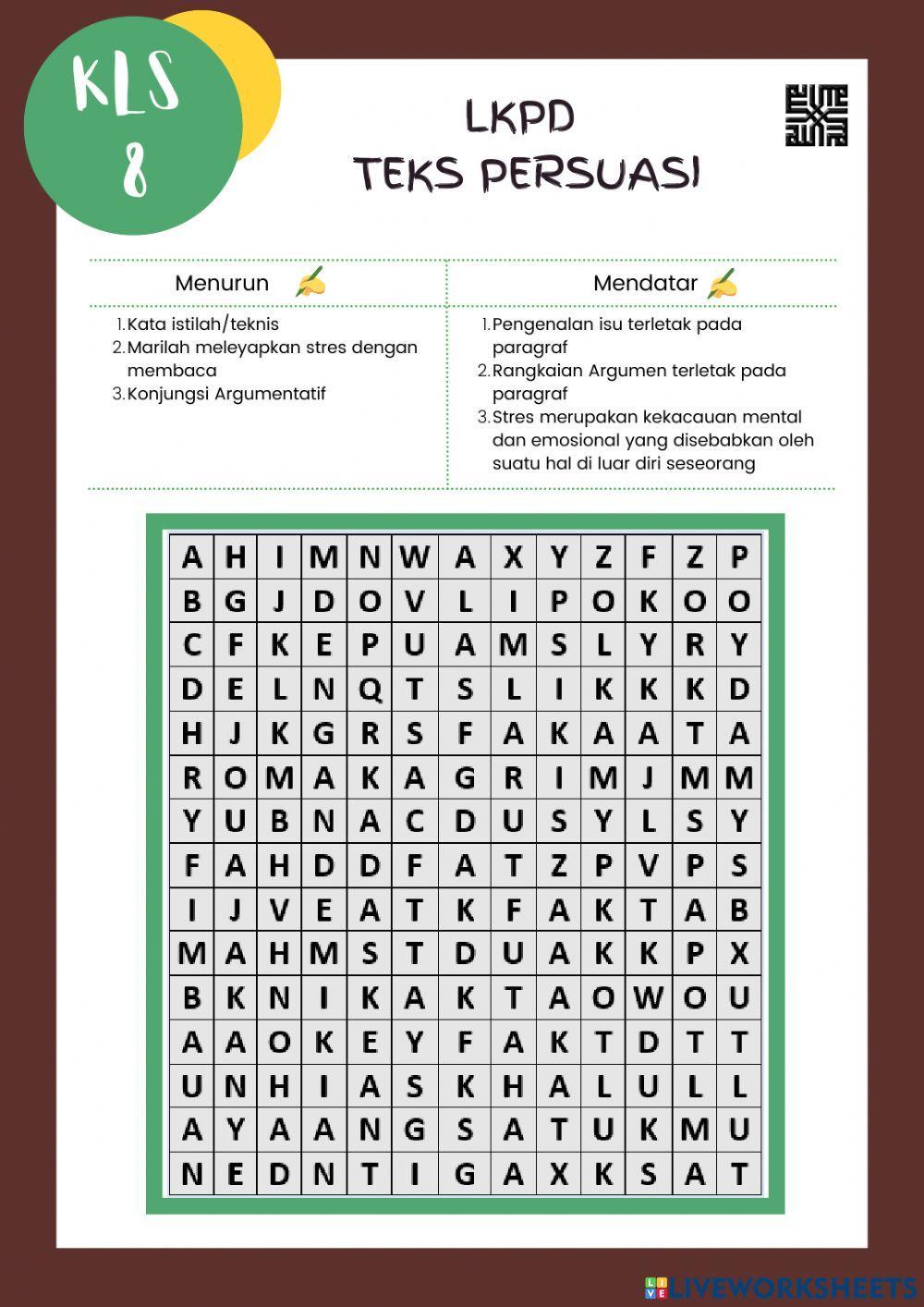 KLS 8

LKPD
TEKS PERSUASI

Menurun

1. Kata istilah/teknis
2. Marilah meleyapkan stres dengan membaca
3. Konjungsi Argumentatif

Mendatar

1. Pengenalan isu terletak pada paragraf
2. Rangkaian Argumen terletak pada paragraf
3. Stres merupakan kekacauan mental dan emosional yang disebabkan oleh suatu hal di luar diri seseorang

| A | H | I | M | N | W | A | X | Y | Z | F | Z | P |
|---|---|---|---|---|---|---|---|---|---|---|---|---|
| B | G | J | D | O | V | L | I | P | O | K | O | O |
| C | F | K | E | P | U | A | M | S | L | Y | R | Y |
| D | E | L | N | Q | T | S | L | I | K | K | K | D |
| H | J | K | G | R | S | F | A | K | A | A | T | A |
| R | O | M | A | K | A | G | R | I | M | J | M | M |
| Y | U | B | N | A | C | D | U | S | Y | L | S | Y |
| F | A | H | D | D | F | A | T | Z | P | V | P | S |
| I | J | V | E | A | T | K | F | A | K | T | A | B |
| M | A | H | M | S | T | D | U | A | K | K | P | X |
| B | K | N | I | K | A | K | T | A | O | W | O | U |
| A | A | O | K | E | Y | F | A | K | T | D | T | T |
| U | N | H | I | A | S | K | H | A | L | U | L | L |
| A | Y | A | A | N | G | S | A | T | U | K | M | U |
| N | E | D | N | T | I | G | A | X | K | S | A | T |

LIVEWORKSHEETS